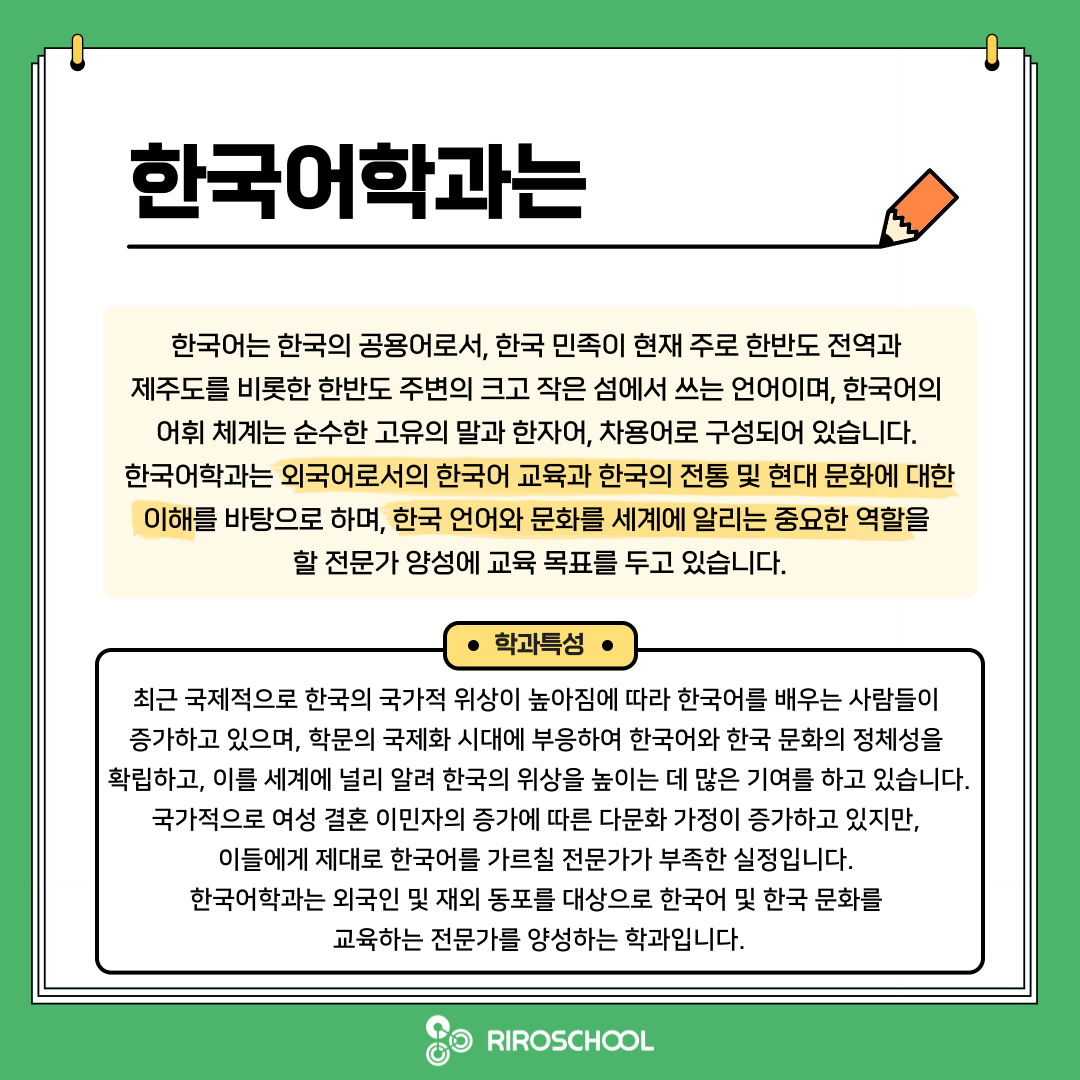 한국어학과는

한국어는 한국의 공용어로서, 한국 민족이 현재 주로 한반도 전역과 제주도를 비롯한 한반도 주변의 크고 작은 섬에서 쓰는 언어이며, 한국어의 어휘 체계는 순수한 고유의 말과 한자어, 차용어로 구성되어 있습니다. 한국어학과는 외국어로서의 한국어 교육과 한국의 전통 및 현대 문화에 대한 이해를 바탕으로 하며, 한국 언어와 문화를 세계에 알리는 중요한 역할을 할 전문가 양성에 교육 목표를 두고 있습니다.

• 학과특성 •

최근 국제적으로 한국의 국가적 위상이 높아짐에 따라 한국어를 배우는 사람들이 증가하고 있으며, 학문의 국제화 시대에 부응하여 한국어와 한국 문화의 정체성을 확립하고, 이를 세계에 널리 알려 한국의 위상을 높이는 데 많은 기여를 하고 있습니다. 국가적으로 여성 결혼 이민자의 증가에 따른 다문화 가정이 증가하고 있지만, 이들에게 제대로 한국어를 가르칠 전문가가 부족한 실정입니다. 한국어학과는 외국인 및 재외 동포를 대상으로 한국어 및 한국 문화를 교육하는 전문가를 양성하는 학과입니다.

RIROSCHOOL